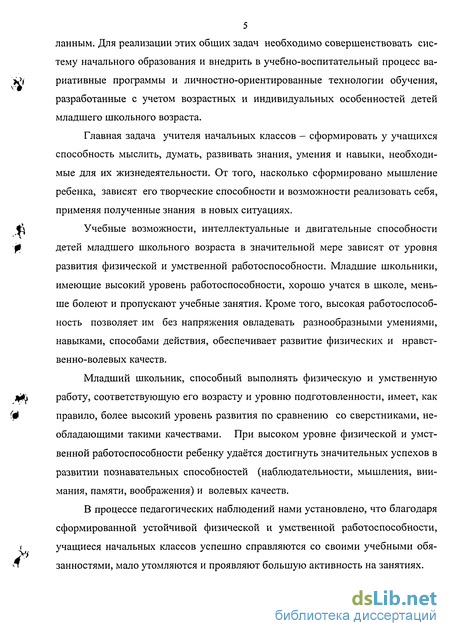 5

ланным. Для реализации этих общих задач необходимо совершенствовать систему начального образования и внедрить в учебно-воспитательный процесс вариативные программы и личностно-ориентированные технологии обучения, разработанные с учетом возрастных и индивидуальных особенностей детей младшего школьного возраста.

Главная задача учителя начальных классов – сформировать у учащихся способность мыслить, думать, развивать знания, умения и навыки, необходимые для их жизнедеятельности. От того, насколько сформировано мышление ребенка, зависят его творческие способности и возможности реализовать себя, применяя полученные знания в новых ситуациях.

Учебные возможности, интеллектуальные и двигательные способности детей младшего школьного возраста в значительной мере зависят от уровня развития физической и умственной работоспособности. Младшие школьники, имеющие высокий уровень работоспособности, хорошо учатся в школе, меньше болеют и пропускают учебные занятия. Кроме того, высокая работоспособность позволяет им без напряжения овладевать разнообразными умениями, навыками, способами действия, обеспечивает развитие физических и нравственно-волевых качеств.

Младший школьник, способный выполнять физическую и умственную работу, соответствующую его возрасту и уровню подготовленности, имеет, как правило, более высокий уровень развития по сравнению со сверстниками, необладающими такими качествами. При высоком уровне физической и умственной работоспособности ребенку удаётся достигнуть значительных успехов в развитии познавательных способностей (наблюдательности, мышления, внимания, памяти, воображения) и волевых качеств.

В процессе педагогических наблюдений нами установлено, что благодаря сформированной устойчивой физической и умственной работоспособности, учащиеся начальных классов успешно справляются со своими учебными обязанностями, мало утомляются и проявляют большую активность на занятиях.

dsLib.net
библиотека диссертаций